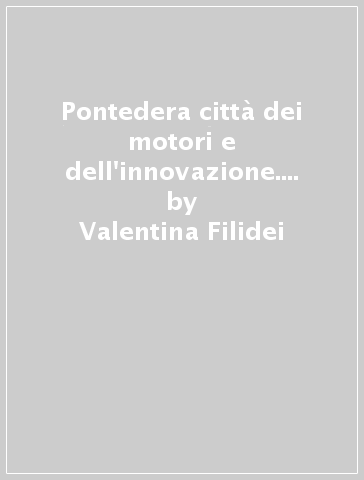 Pontedera città dei motori e dell'innovazione.... by Valentina Filidei